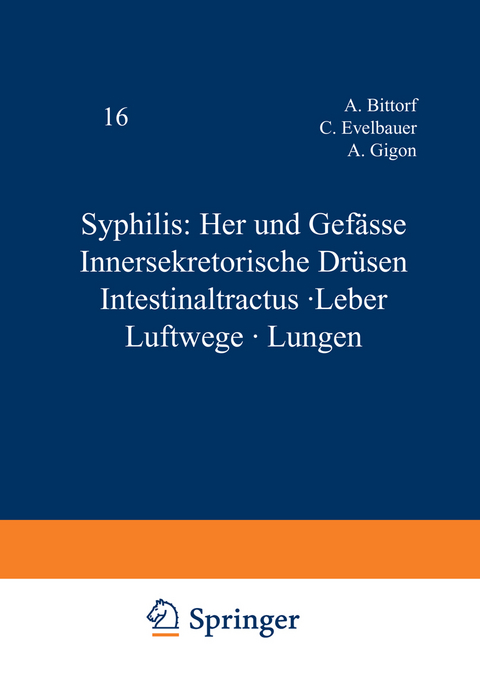 16

A. Bittorf
C. Evelbauer
A. Gigon

Syphilis: Her und Gefässe
Innersekretorische Drüsen
Intestinaltractus ·Leber
Luftwege · Lungen

Springer